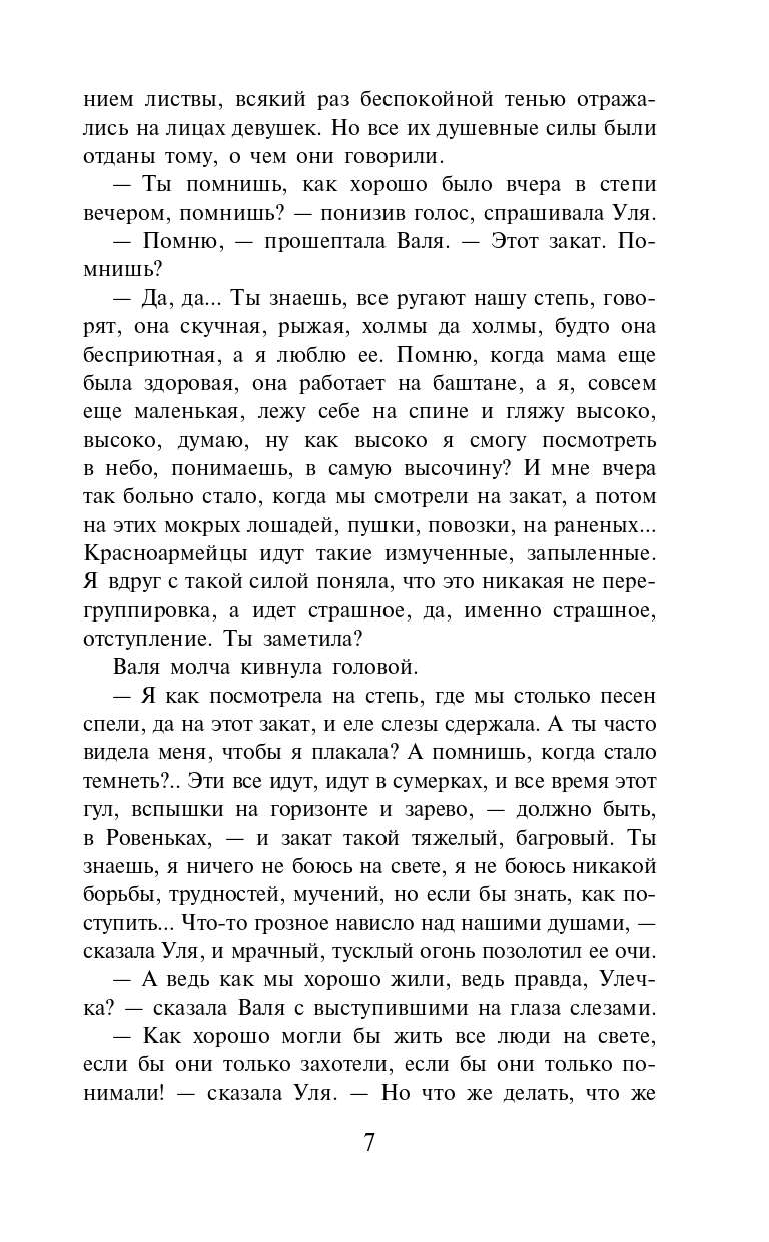 нием листвы, всякий раз беспокойной тенью отражались на лицах девушек. Но все их душевные силы были отданы тому, о чем они говорили.

— Ты помнишь, как хорошо было вчера в степи вечером, помнишь? — понизив голос, спрашивала Уля.

— Помню, — прошептала Валя. — Этот закат. Помнишь?

— Да, да... Ты знаешь, все ругают нашу степь, говорят, она скучная, рыжая, холмы да холмы, будто она бесприютная, а я люблю ее. Помню, когда мама еще была здоровая, она работает на баштане, а я, совсем еще маленькая, лежу себе на спине и гляжу высоко, высоко, думаю, ну как высоко я смогу посмотреть в небо, понимаешь, в самую высочину? И мне вчера так больно стало, когда мы смотрели на закат, а потом на этих мокрых лошадей, пушки, повозки, на раненых... Красноармейцы идут такие измученные, запыленные. Я вдруг с такой силой поняла, что это никакая не перегруппировка, а идет страшное, да, именно страшное, отступление. Ты заметила?

Валя молча кивнула головой.

— Я как посмотрела на степь, где мы столько песен спели, да на этот закат, и еле слезы сдержала. А ты часто видела меня, чтобы я плакала? А помнишь, когда стало темнеть?.. Эти все идут, идут в сумерках, и все время этот гул, вспышки на горизонте и зарево, — должно быть, в Ровеньках, — и закат такой тяжелый, багровый. Ты знаешь, я ничего не боюсь на свете, я не боюсь никакой борьбы, трудностей, мучений, но если бы знать, как поступить... Что-то грозное нависло над нашими душами, — сказала Уля, и мрачный, тусклый огонь позолотил ее очи.

— А ведь как мы хорошо жили, ведь правда, Улечка? — сказала Валя с выступившими на глаза слезами.

— Как хорошо могли бы жить все люди на свете, если бы они только захотели, если бы они только понимали! — сказала Уля. — Но что же делать, что же

7